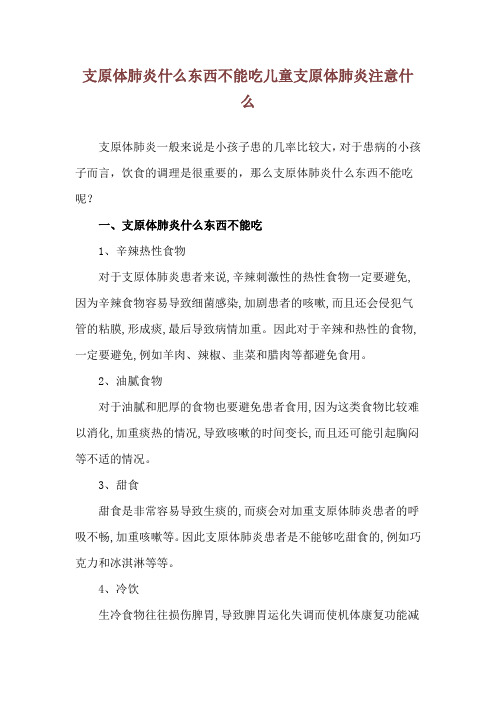 支原体肺炎什么东西不能吃儿童支原体肺炎注意什么

支原体肺炎一般来说是小孩子患的几率比较大，对于患病的小孩子而言，饮食的调理是很重要的，那么支原体肺炎什么东西不能吃呢？

一、支原体肺炎什么东西不能吃

1、辛辣热性食物

对于支原体肺炎患者来说，辛辣刺激性的热性食物一定要避免，因为辛辣食物容易导致细菌感染，加剧患者的咳嗽，而且还会侵犯气管的粘膜，形成痰，最后导致病情加重。因此对于辛辣和热性的食物，一定要避免，例如羊肉、辣椒、韭菜和腊肉等都避免食用。

2、油腻食物

对于油腻和肥厚的食物也要避免患者食用，因为这类食物比较难以消化，加重痰热的情况，导致咳嗽的时间变长，而且还可能引起胸闷等不适的情况。

3、甜食

甜食是非常容易导致生痰的，而痰会对加重支原体肺炎患者的呼吸不畅，加重咳嗽等。因此支原体肺炎患者是不能够吃甜食的，例如巧克力和冰淇淋等等。

4、冷饮

生冷食物往往损伤脾胃，导致脾胃运化失调而使机体康复功能减